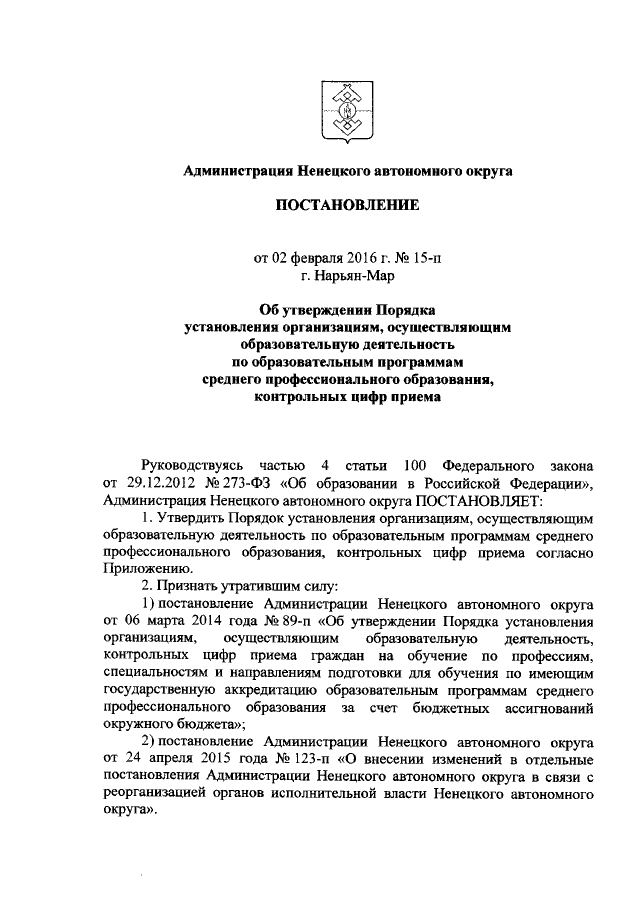 Администрация Ненецкого автономного округа

ПОСТАНОВЛЕНИЕ

от 02 февраля 2016 г. № 15-п
г. Нарьян-Мар

Об утверждении Порядка
установления организациям, осуществляющим образовательную деятельность
по образовательным программам
среднего профессионального образования,
контрольных цифр приема

Руководствуясь частью 4 статьи 100 Федерального закона от 29.12.2012 № 273-ФЗ «Об образовании в Российской Федерации», Администрация Ненецкого автономного округа ПОСТАНОВЛЯЕТ:

1. Утвердить Порядок установления организациям, осуществляющим образовательную деятельность по образовательным программам среднего профессионального образования, контрольных цифр приема согласно Приложению.

2. Признать утратившим силу:

1) постановление Администрации Ненецкого автономного округа от 06 марта 2014 года № 89-п «Об утверждении Порядка установления организациям, осуществляющим образовательную деятельность, контрольных цифр приема граждан на обучение по профессиям, специальностям и направлениям подготовки для обучения по имеющим государственную аккредитацию образовательным программам среднего профессионального образования за счет бюджетных ассигнований окружного бюджета»;

2) постановление Администрации Ненецкого автономного округа от 24 апреля 2015 года № 123-п «О внесении изменений в отдельные постановления Администрации Ненецкого автономного округа в связи с реорганизацией органов исполнительной власти Ненецкого автономного округа».